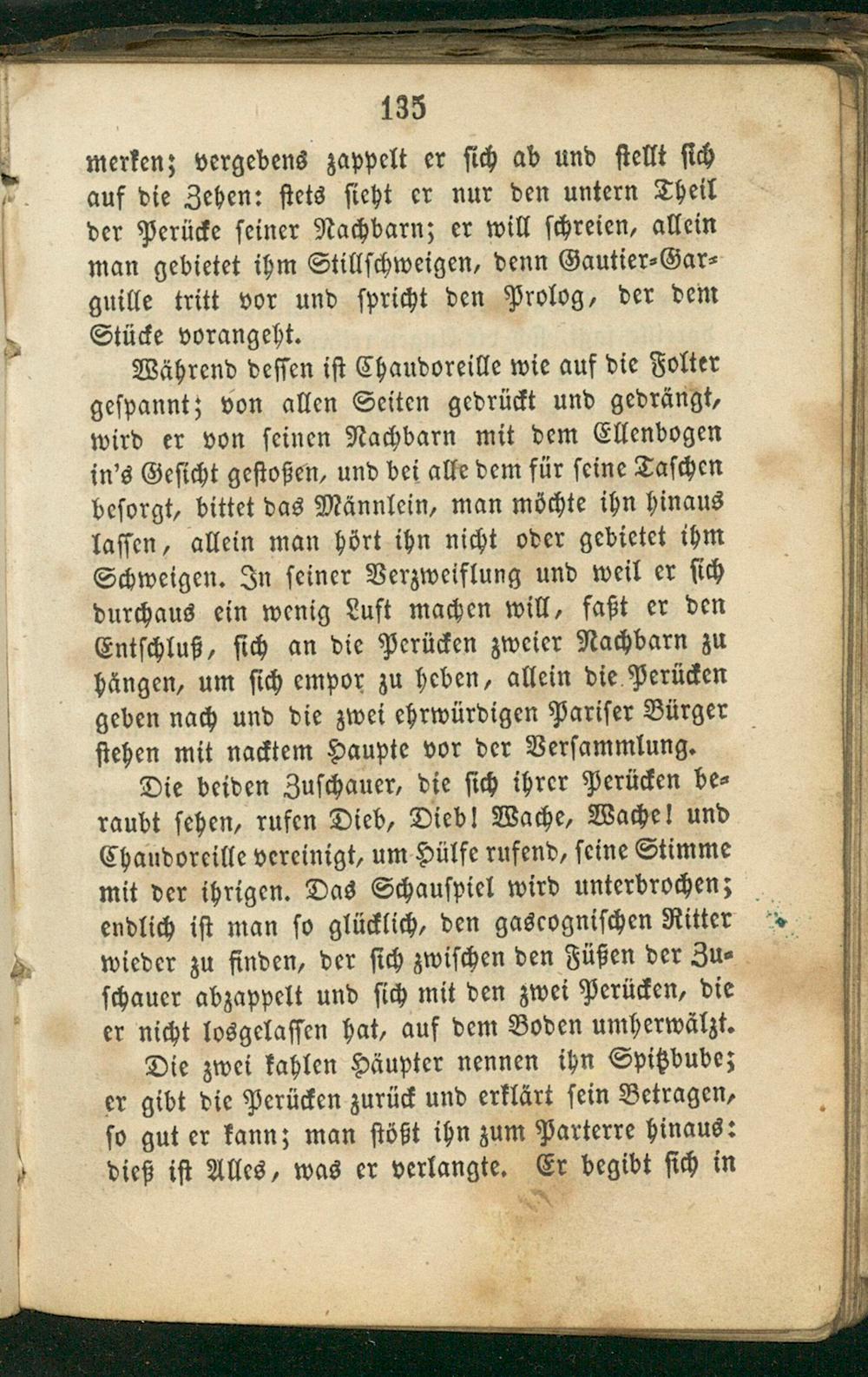 135

merken; vergebens zappelt er sich ab und stellt sich auf die Zehen: stets sieht er nur den untern Theil der Perücke seiner Nachbarn; er will schreien, allein man gebietet ihm Stillschweigen, denn Gautier-Garguille tritt vor und spricht den Prolog, der dem Stücke vorangeht.

Während dessen ist Chaudoreille wie auf die Folter gespannt; von allen Seiten gedrückt und gedrängt, wird er von seinen Nachbarn mit dem Ellenbogen in's Gesicht gestoßen, und bei alle dem für seine Taschen besorgt, bittet das Männlein, man möchte ihn hinaus lassen, allein man hört ihn nicht oder gebietet ihm Schweigen. In seiner Verzweiflung und weil er sich durchaus ein wenig Luft machen will, faßt er den Entschluß, sich an die Perücken zweier Nachbarn zu hängen, um sich empor zu heben, allein die Perücken geben nach und die zwei ehrwürdigen Pariser Bürger stehen mit nacktem Haupte vor der Versammlung.

Die beiden Zuschauer, die sich ihrer Perücken beraubt sehen, rufen Dieb, Dieb! Wache, Wache! und Chaudoreille vereinigt, um Hülfe rufend, seine Stimme mit der ihrigen. Das Schauspiel wird unterbrochen; endlich ist man so glücklich, den gascognischen Ritter wieder zu finden, der sich zwischen den Füßen der Zuschauer abzappelt und sich mit den zwei Perücken, die er nicht losgelassen hat, auf dem Boden umherwälzt.

Die zwei kahlen Häupter nennen ihn Spitzbube; er gibt die Perücken zurück und erklärt sein Betragen, so gut er kann; man stößt ihn zum Parterre hinaus: dieß ist Alles, was er verlangte. Er begibt sich in